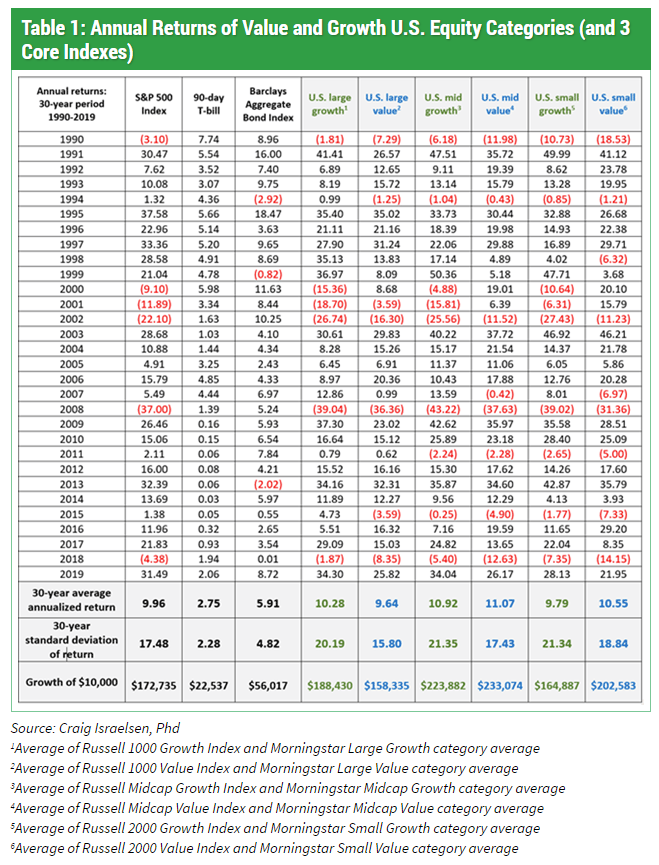 Table 1: Annual Returns of Value and Growth U.S. Equity Categories (and 3 Core Indexes)

| Annual returns: 30-year period 1990-2019 | S&P 500 Index | 90-day T-bill | Barclays Aggregate Bond Index | U.S. large growth$^1$ | U.S. large value$^2$ | U.S. mid growth$^3$ | U.S. mid value$^4$ | U.S. small growth$^5$ | U.S. small value$^6$ |
|---|---|---|---|---|---|---|---|---|---|
| 1990 | (3.10) | 7.74 | 8.96 | (1.81) | (7.29) | (6.18) | (11.98) | (10.73) | (18.53) |
| 1991 | 30.47 | 5.54 | 16.00 | 41.41 | 26.57 | 47.51 | 35.72 | 49.99 | 41.12 |
| 1992 | 7.62 | 3.52 | 7.40 | 6.89 | 12.65 | 9.11 | 19.39 | 8.62 | 23.78 |
| 1993 | 10.08 | 3.07 | 9.75 | 8.19 | 15.72 | 13.14 | 15.79 | 13.28 | 19.95 |
| 1994 | 1.32 | 4.36 | (2.92) | 0.99 | (1.25) | (1.04) | (0.43) | (0.85) | (1.21) |
| 1995 | 37.58 | 5.66 | 18.47 | 35.40 | 35.02 | 33.73 | 30.44 | 32.88 | 26.68 |
| 1996 | 22.96 | 5.14 | 3.63 | 21.11 | 21.16 | 18.39 | 19.98 | 14.93 | 22.38 |
| 1997 | 33.36 | 5.20 | 9.65 | 27.90 | 31.24 | 22.06 | 29.88 | 16.89 | 29.71 |
| 1998 | 28.58 | 4.91 | 8.69 | 35.13 | 13.83 | 17.14 | 4.89 | 4.02 | (6.32) |
| 1999 | 21.04 | 4.78 | (0.82) | 36.97 | 8.09 | 50.36 | 5.18 | 47.71 | 3.68 |
| 2000 | (9.10) | 5.98 | 11.63 | (15.36) | 8.68 | (4.88) | 19.01 | (10.64) | 20.10 |
| 2001 | (11.89) | 3.34 | 8.44 | (18.70) | (3.59) | (15.81) | 6.39 | (6.31) | 15.79 |
| 2002 | (22.10) | 1.63 | 10.25 | (26.74) | (16.30) | (25.56) | (11.52) | (27.43) | (11.23) |
| 2003 | 28.68 | 1.03 | 4.10 | 30.61 | 29.83 | 40.22 | 37.72 | 46.92 | 46.21 |
| 2004 | 10.88 | 1.44 | 4.34 | 8.28 | 15.26 | 15.17 | 21.54 | 14.37 | 21.78 |
| 2005 | 4.91 | 3.25 | 2.43 | 6.45 | 6.91 | 11.37 | 11.06 | 6.05 | 5.86 |
| 2006 | 15.79 | 4.85 | 4.33 | 8.97 | 20.36 | 10.43 | 17.88 | 12.76 | 20.28 |
| 2007 | 5.49 | 4.44 | 6.97 | 12.86 | 0.99 | 13.59 | (0.42) | 8.01 | (6.97) |
| 2008 | (37.00) | 1.39 | 5.24 | (39.04) | (36.36) | (43.22) | (37.63) | (39.02) | (31.36) |
| 2009 | 26.46 | 0.16 | 5.93 | 37.30 | 23.02 | 42.62 | 35.97 | 35.58 | 28.51 |
| 2010 | 15.06 | 0.15 | 6.54 | 16.64 | 15.12 | 25.89 | 23.18 | 28.40 | 25.09 |
| 2011 | 2.11 | 0.06 | 7.84 | 0.79 | 0.62 | (2.24) | (2.28) | (2.65) | (5.00) |
| 2012 | 16.00 | 0.08 | 4.21 | 15.52 | 16.16 | 15.30 | 17.62 | 14.26 | 17.60 |
| 2013 | 32.39 | 0.06 | (2.02) | 34.16 | 32.31 | 35.87 | 34.60 | 42.87 | 35.79 |
| 2014 | 13.69 | 0.03 | 5.97 | 11.89 | 12.27 | 9.56 | 12.29 | 4.13 | 3.93 |
| 2015 | 1.38 | 0.05 | 0.55 | 4.73 | (3.59) | (0.25) | (4.90) | (1.77) | (7.33) |
| 2016 | 11.96 | 0.32 | 2.65 | 5.51 | 16.32 | 7.16 | 19.59 | 11.65 | 29.20 |
| 2017 | 21.83 | 0.93 | 3.54 | 29.09 | 15.03 | 24.82 | 13.65 | 22.04 | 8.35 |
| 2018 | (4.38) | 1.94 | 0.01 | (1.87) | (8.35) | (5.40) | (12.63) | (7.35) | (14.15) |
| 2019 | 31.49 | 2.06 | 8.72 | 34.30 | 25.82 | 34.04 | 26.17 | 28.13 | 21.95 |
| 30-year average annualized return | 9.96 | 2.75 | 5.91 | 10.28 | 9.64 | 10.92 | 11.07 | 9.79 | 10.55 |
| 30-year standard deviation of return | 17.48 | 2.28 | 4.82 | 20.19 | 15.80 | 21.35 | 17.43 | 21.34 | 18.84 |
| Growth of $10,000 | $172,735 | $22,537 | $56,017 | $188,430 | $158,335 | $223,882 | $233,074 | $164,887 | $202,583 |

Source: Craig Israelsen, Phd
$^1$Average of Russell 1000 Growth Index and Morningstar Large Growth category average
$^2$Average of Russell 1000 Value Index and Morningstar Large Value category average
$^3$Average of Russell Midcap Growth Index and Morningstar Midcap Growth category average
$^4$Average of Russell Midcap Value Index and Morningstar Midcap Value category average
$^5$Average of Russell 2000 Growth Index and Morningstar Small Growth category average
$^6$Average of Russell 2000 Value Index and Morningstar Small Value category average